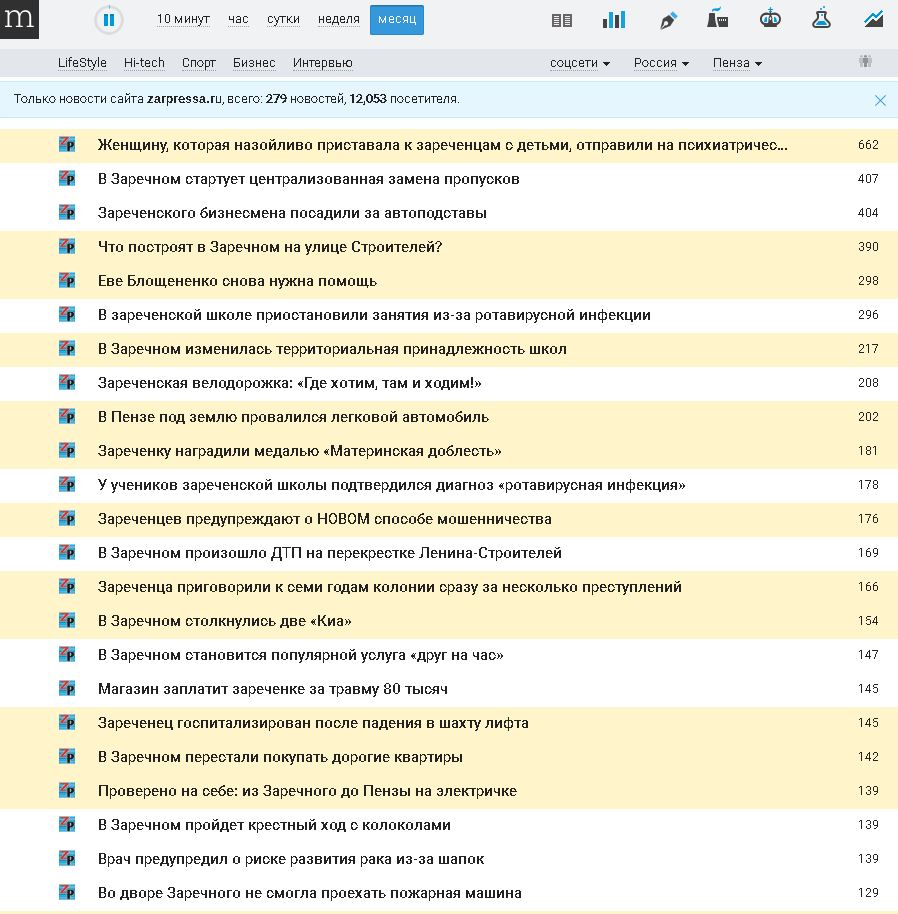 m

10 минут час сутки неделя месяц

LifeStyle Hi-tech Спорт Бизнес Интервью

соцсети Россия Пенза

Только новости сайта zarpressa.ru, всего: 279 новостей, 12,053 посетителя.

| | |
|---|---|
| Женщину, которая назойливо приставала к зареченцам с детьми, отправили на психиатричес... | 662 |
| В Заречном стартует централизованная замена пропусков | 407 |
| Зареченского бизнесмена посадили за автоподставы | 404 |
| Что построят в Заречном на улице Строителей? | 390 |
| Еве Блощененко снова нужна помощь | 298 |
| В зареченской школе приостановили занятия из-за ротавирусной инфекции | 296 |
| В Заречном изменилась территориальная принадлежность школ | 217 |
| Зареченская велодорожка: «Где хотим, там и ходим!» | 208 |
| В Пензе под землю провалился легковой автомобиль | 202 |
| Зареченку наградили медалью «Материнская доблесть» | 181 |
| У учеников зареченской школы подтвердился диагноз «ротавирусная инфекция» | 178 |
| Зареченцев предупреждают о НОВОМ способе мошенничества | 176 |
| В Заречном произошло ДТП на перекрестке Ленина-Строителей | 169 |
| Зареченца приговорили к семи годам колонии сразу за несколько преступлений | 166 |
| В Заречном столкнулись две «Киа» | 154 |
| В Заречном становится популярной услуга «друг на час» | 147 |
| Магазин заплатит зареченке за травму 80 тысяч | 145 |
| Зареченец госпитализирован после падения в шахту лифта | 145 |
| В Заречном перестали покупать дорогие квартиры | 142 |
| Проверено на себе: из Заречного до Пензы на электричке | 139 |
| В Заречном пройдет крестный ход с колоколами | 139 |
| Врач предупредил о риске развития рака из-за шапок | 139 |
| Во дворе Заречного не смогла проехать пожарная машина | 129 |